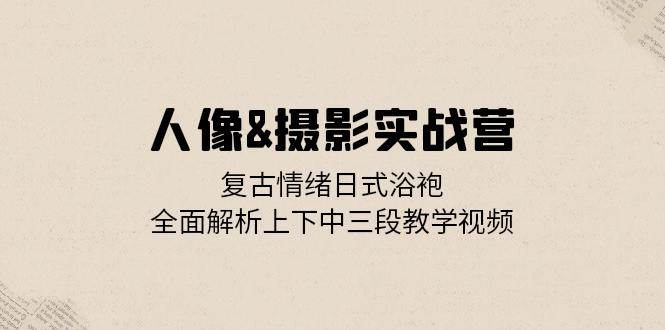 人像&摄影实战营

复古情绪日式浴袍
全面解析上下中三段教学视频